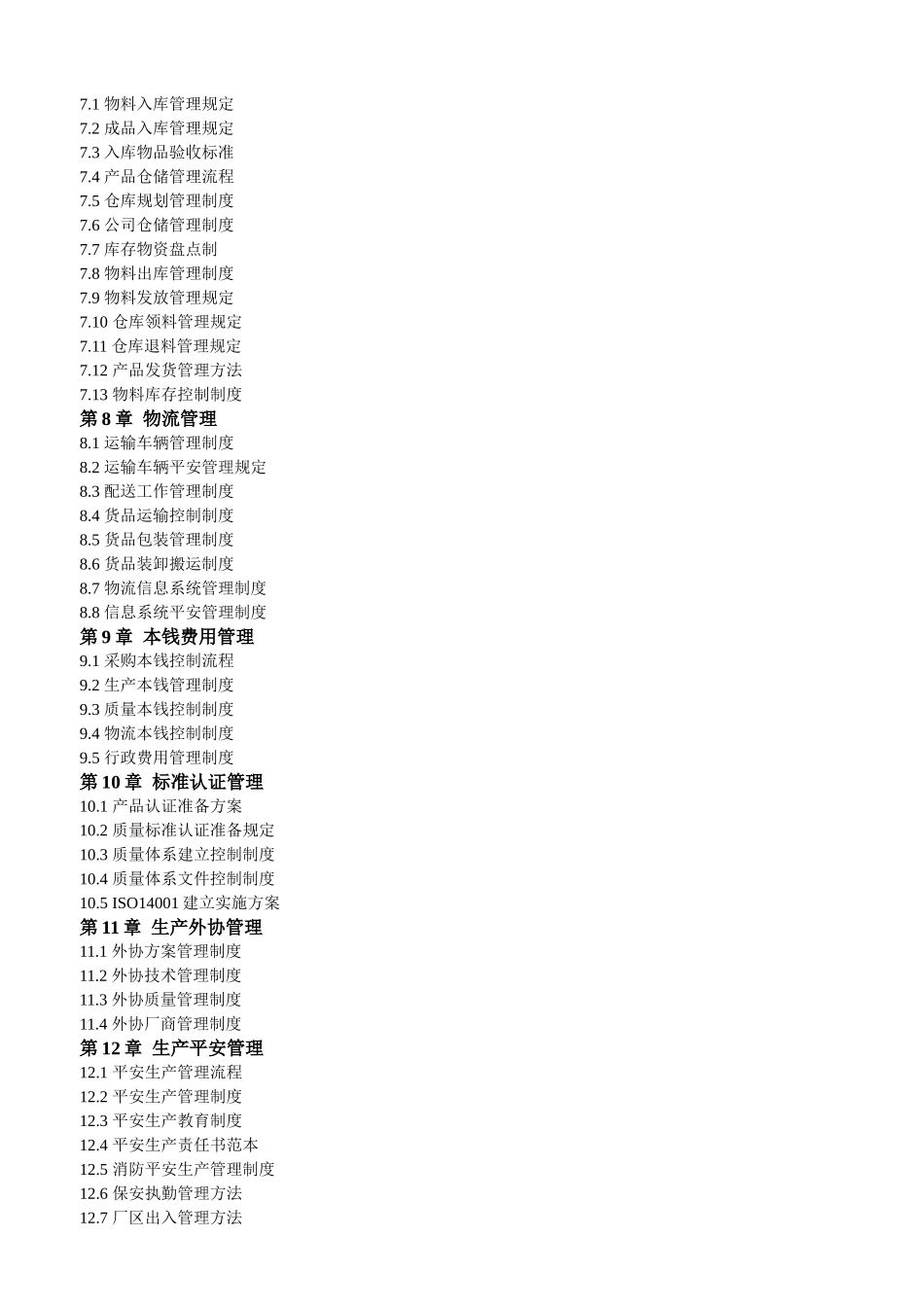 7.1 物料入库管理规定
7.2 成品入库管理规定
7.3 入库物品验收标准
7.4 产品仓储管理流程
7.5 仓库规划管理制度
7.6 公司仓储管理制度
7.7 库存物资盘点制
7.8 物料出库管理制度
7.9 物料发放管理规定
7.10 仓库领料管理规定
7.11 仓库退料管理规定
7.12 产品发货管理方法
7.13 物料库存控制制度
第 8 章 物流管理
8.1 运输车辆管理制度
8.2 运输车辆平安管理规定
8.3 配送工作管理制度
8.4 货品运输控制制度
8.5 货品包装管理制度
8.6 货品装卸搬运制度
8.7 物流信息系统管理制度
8.8 信息系统平安管理制度
第 9 章 本钱费用管理
9.1 采购本钱控制流程
9.2 生产本钱管理制度
9.3 质量本钱控制制度
9.4 物流本钱控制制度
9.5 行政费用管理制度
第 10 章 标准认证管理
10.1 产品认证准备方案
10.2 质量标准认证准备规定
10.3 质量体系建立控制制度
10.4 质量体系文件控制制度
10.5 ISO14001 建立实施方案
第 11 章 生产外协管理
11.1 外协方案管理制度
11.2 外协技术管理制度
11.3 外协质量管理制度
11.4 外协厂商管理制度
第 12 章 生产平安管理
12.1 平安生产管理流程
12.2 平安生产管理制度
12.3 平安生产教育制度
12.4 平安生产责任书范本
12.5 消防平安生产管理制度
12.6 保安执勤管理方法
12.7 厂区出入管理方法